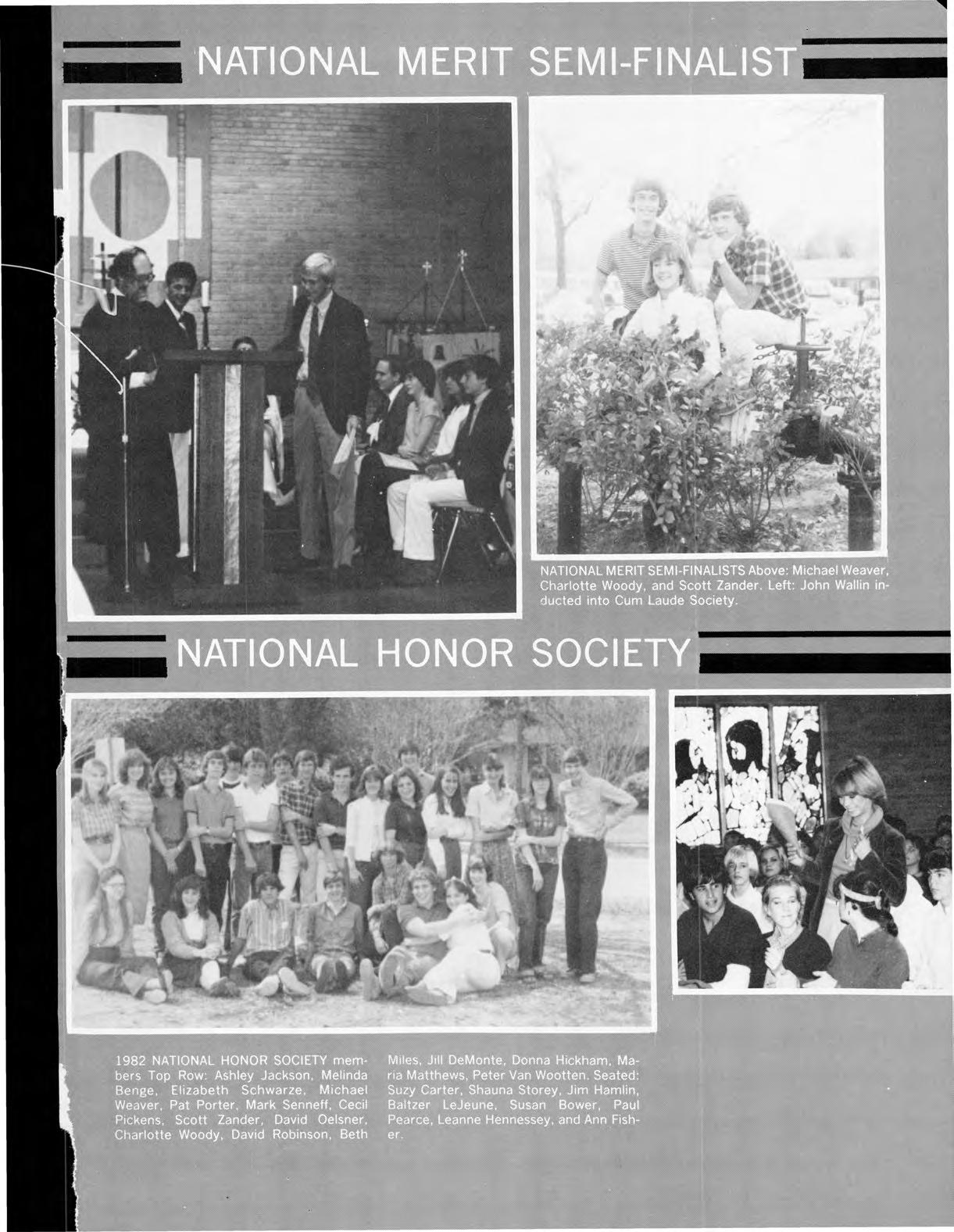 NATIONAL MERIT SEMI-FINALIST

NATIONAL MERIT SEMI-FINALISTS Above: Michael Weaver, Charlotte Woody, and Scott Zander. Left: John Wallin inducted into Cum Laude Society.

NATIONAL HONOR SOCIETY

1982 NATIONAL HONOR SOCIETY members Top Row: Ashley Jackson, Melinda Benge, Elizabeth Schwarze, Michael Weaver, Pat Porter, Mark Senneff, Cecil Pickens, Scott Zander, David Oelsner, Charlotte Woody, David Robinson, Beth Miles, Jill DeMonte, Donna Hickham, Maria Matthews, Peter Van Wootten. Seated: Suzy Carter, Shauna Storey, Jim Hamlin, Baltzer LeJeune, Susan Bower, Paul Pearce, Leanne Hennessey, and Ann Fisher.